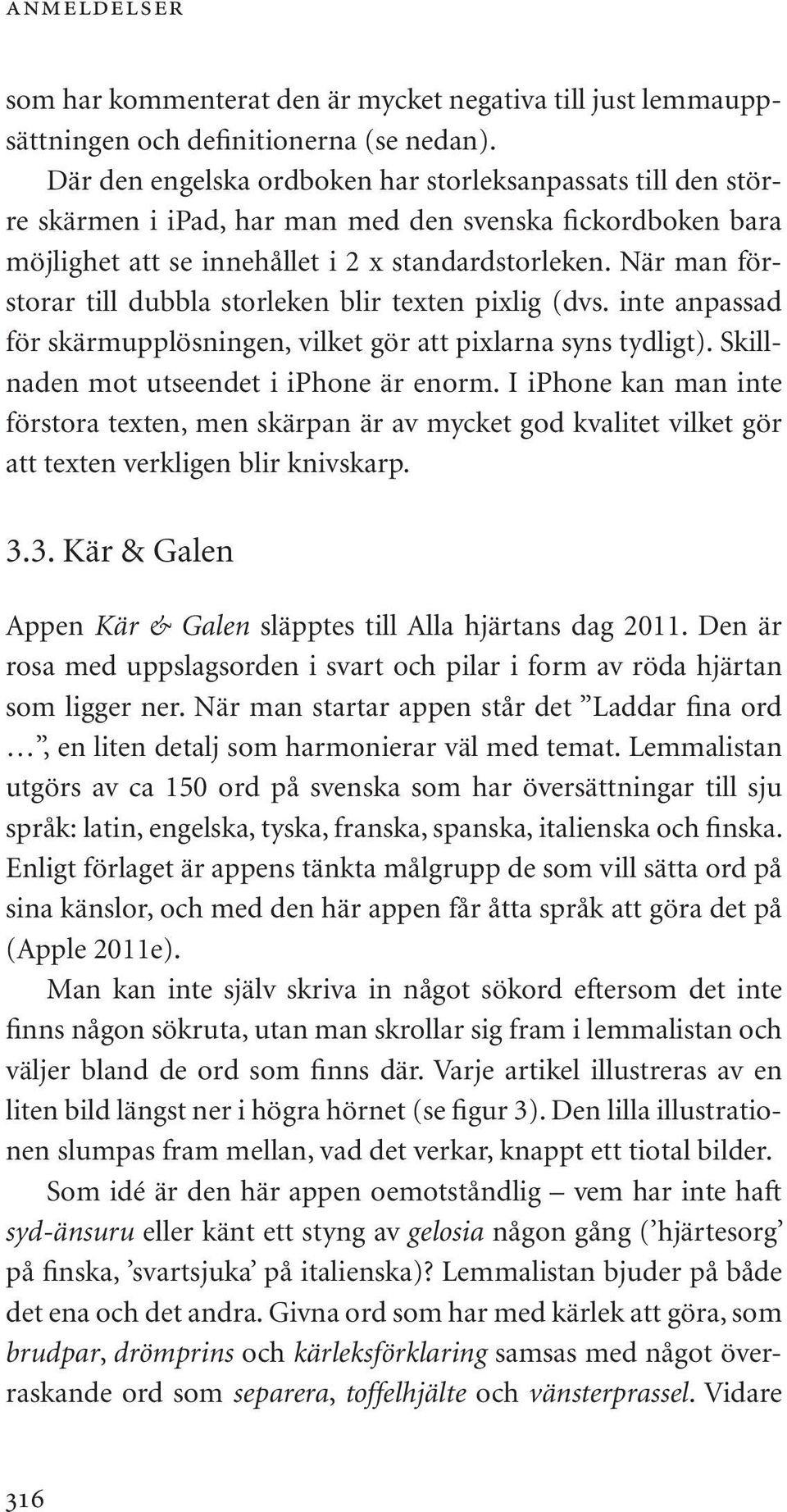 ANMELDELSER

som har kommenterat den är mycket negativa till just lemmauppsättningen och definitionerna (se nedan).

Där den engelska ordboken har storleksanpassats till den större skärmen i ipad, har man med den svenska fickordboken bara möjlighet att se innehållet i 2 x standardstorleken. När man förstorar till dubbla storleken blir texten pixlig (dvs. inte anpassad för skärmupplösningen, vilket gör att pixlarna syns tydligt). Skillnaden mot utseendet i iphone är enorm. I iphone kan man inte förstora texten, men skärpan är av mycket god kvalitet vilket gör att texten verkligen blir knivskarp.

3.3. Kär & Galen

Appen Kär & Galen släpptes till Alla hjärtans dag 2011. Den är rosa med uppslagsorden i svart och pilar i form av röda hjärtan som ligger ner. När man startar appen står det ”Laddar fina ord …”, en liten detalj som harmonierar väl med temat. Lemmalistan utgörs av ca 150 ord på svenska som har översättningar till sju språk: latin, engelska, tyska, franska, spanska, italienska och finska. Enligt förlaget är appens tänkta målgrupp de som vill sätta ord på sina känslor, och med den här appen får åtta språk att göra det på (Apple 2011e).

Man kan inte själv skriva in något sökord eftersom det inte finns någon sökruta, utan man skrollar sig fram i lemmalistan och väljer bland de ord som finns där. Varje artikel illustreras av en liten bild längst ner i högra hörnet (se figur 3). Den lilla illustrationen slumpas fram mellan, vad det verkar, knappt ett tiotal bilder.

Som idé är den här appen oemotståndlig – vem har inte haft syd-änsuru eller känt ett styng av gelosia någon gång (’hjärtesorg’ på finska, ’svartsjuka’ på italienska)? Lemmalistan bjuder på både det ena och det andra. Givna ord som har med kärlek att göra, som brudpar, drömprins och kärleksförklaring samsas med något överraskande ord som separera, toffelhjälte och vänsterprassel. Vidare

316